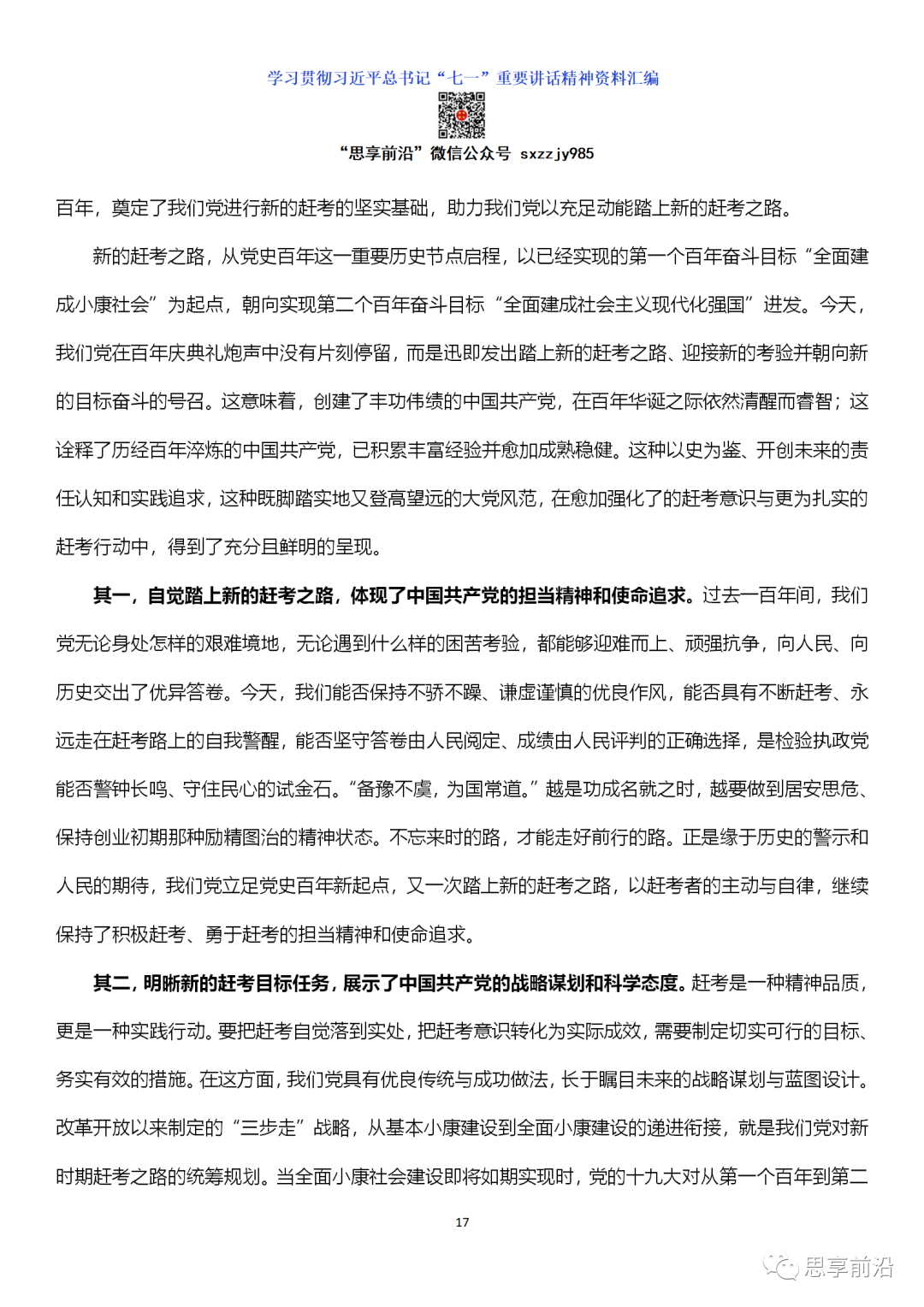 学习贯彻习近平总书记“七一”重要讲话精神资料汇编

“思享前沿”微信公众号 sxzzjy985

百年，奠定了我们党进行新的赶考的坚实基础，助力我们党以充足动能踏上新的赶考之路。

新的赶考之路，从党史百年这一重要历史节点启程，以已经实现的第一个百年奋斗目标“全面建成小康社会”为起点，朝向实现第二个百年奋斗目标“全面建成社会主义现代化强国”进发。今天，我们党在百年庆典礼炮声中没有片刻停留，而是迅即发出踏上新的赶考之路、迎接新的考验并朝向新的目标奋斗的号召。这意味着，创建了丰功伟绩的中国共产党，在百年华诞之际依然清醒而睿智；这诠释了历经百年淬炼的中国共产党，已积累丰富经验并愈加成熟稳健。这种以史为鉴、开创未来的责任认知和实践追求，这种既脚踏实地又登高望远的大党风范，在愈加强化了的赶考意识与更为扎实的赶考行动中，得到了充分且鲜明的呈现。

其一，自觉踏上新的赶考之路，体现了中国共产党的担当精神和使命追求。过去一百年间，我们党无论身处怎样的艰难境地，无论遇到什么样的困苦考验，都能够迎难而上、顽强抗争，向人民、向历史交出了优异答卷。今天，我们能否保持不骄不躁、谦虚谨慎的优良作风，能否具有不断赶考、永远走在赶考路上的自我警醒，能否坚守答卷由人民阅定、成绩由人民评判的正确选择，是检验执政党能否警钟长鸣、守住民心的试金石。“备豫不虞，为国常道。”越是功成名就之时，越要做到居安思危、保持创业初期那种励精图治的精神状态。不忘来时的路，才能走好前行的路。正是缘于历史的警示和人民的期待，我们党立足党史百年新起点，又一次踏上新的赶考之路，以赶考者的主动与自律，继续保持了积极赶考、勇于赶考的担当精神和使命追求。

其二，明晰新的赶考目标任务，展示了中国共产党的战略谋划和科学态度。赶考是一种精神品质，更是一种实践行动。要把赶考自觉落到实处，把赶考意识转化为实际成效，需要制定切实可行的目标、务实有效的措施。在这方面，我们党具有优良传统与成功做法，长于瞩目未来的战略谋划与蓝图设计。改革开放以来制定的“三步走”战略，从基本小康建设到全面小康建设的递进衔接，就是我们党对新时期赶考之路的统筹规划。当全面小康社会建设即将如期实现时，党的十九大对从第一个百年到第二

17

思享前沿